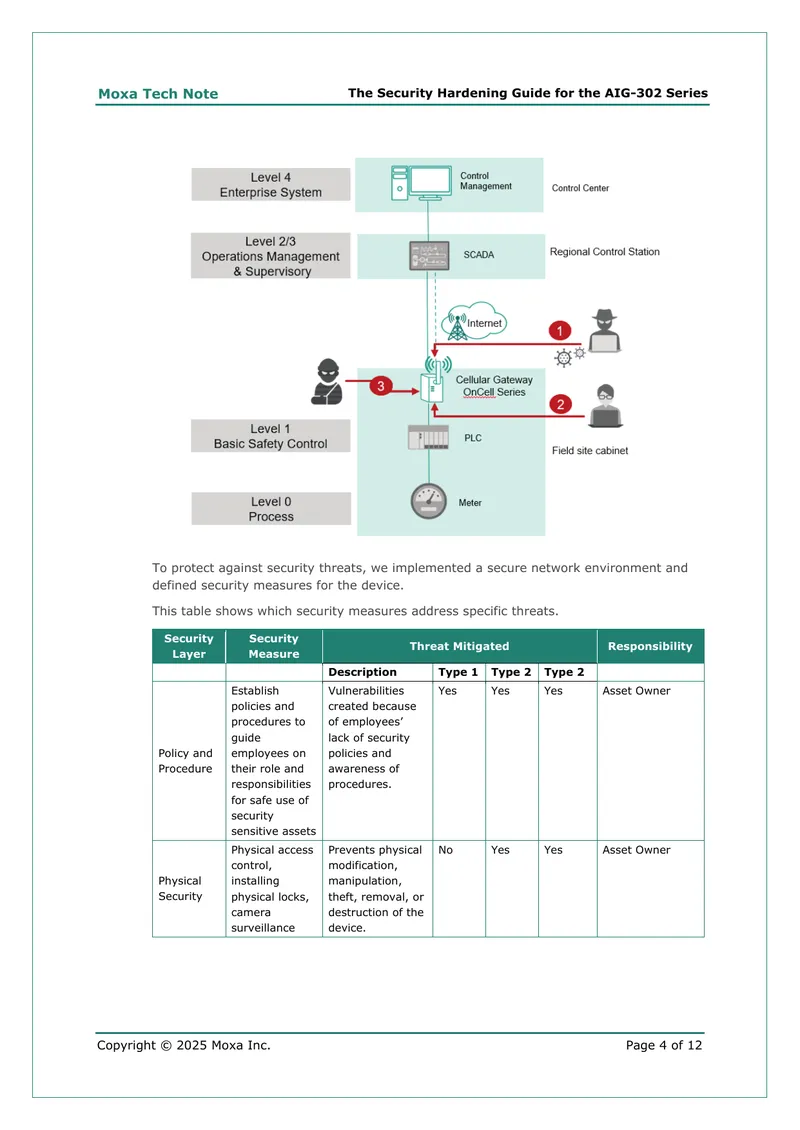 Moxa Tech Note

The Security Hardening Guide for the AIG-302 Series

Level 4
Enterprise System

Control
Management

Control Center

Level 2/3
Operations Management
& Supervisory

SCADA

Regional Control Station

Internet

1

3

Cellular Gateway
OnCell Series

2

Level 1
Basic Safety Control

PLC

Field site cabinet

Level 0
Process

Meter

To protect against security threats, we implemented a secure network environment and defined security measures for the device.

This table shows which security measures address specific threats.

| Security Layer | Security Measure | Threat Mitigated | | | | Responsibility |
|---|---|---|---|---|---|---|
| | | Description | Type 1 | Type 2 | Type 2 | |
| Policy and Procedure | Establish policies and procedures to guide employees on their role and responsibilities for safe use of security sensitive assets | Vulnerabilities created because of employees' lack of security policies and awareness of procedures. | Yes | Yes | Yes | Asset Owner |
| Physical Security | Physical access control, installing physical locks, camera surveillance | Prevents physical modification, manipulation, theft, removal, or destruction of the device. | No | Yes | Yes | Asset Owner |

Copyright © 2025 Moxa Inc.

Page 4 of 12